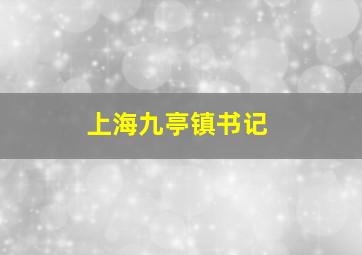 上海九亭镇书记